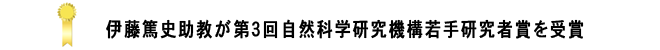 伊藤篤史助教が第3回自然科学研究機構若手研究者賞を受賞